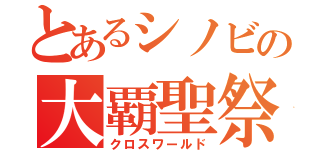 とあるシノビの
大覇聖祭
クロスワールド